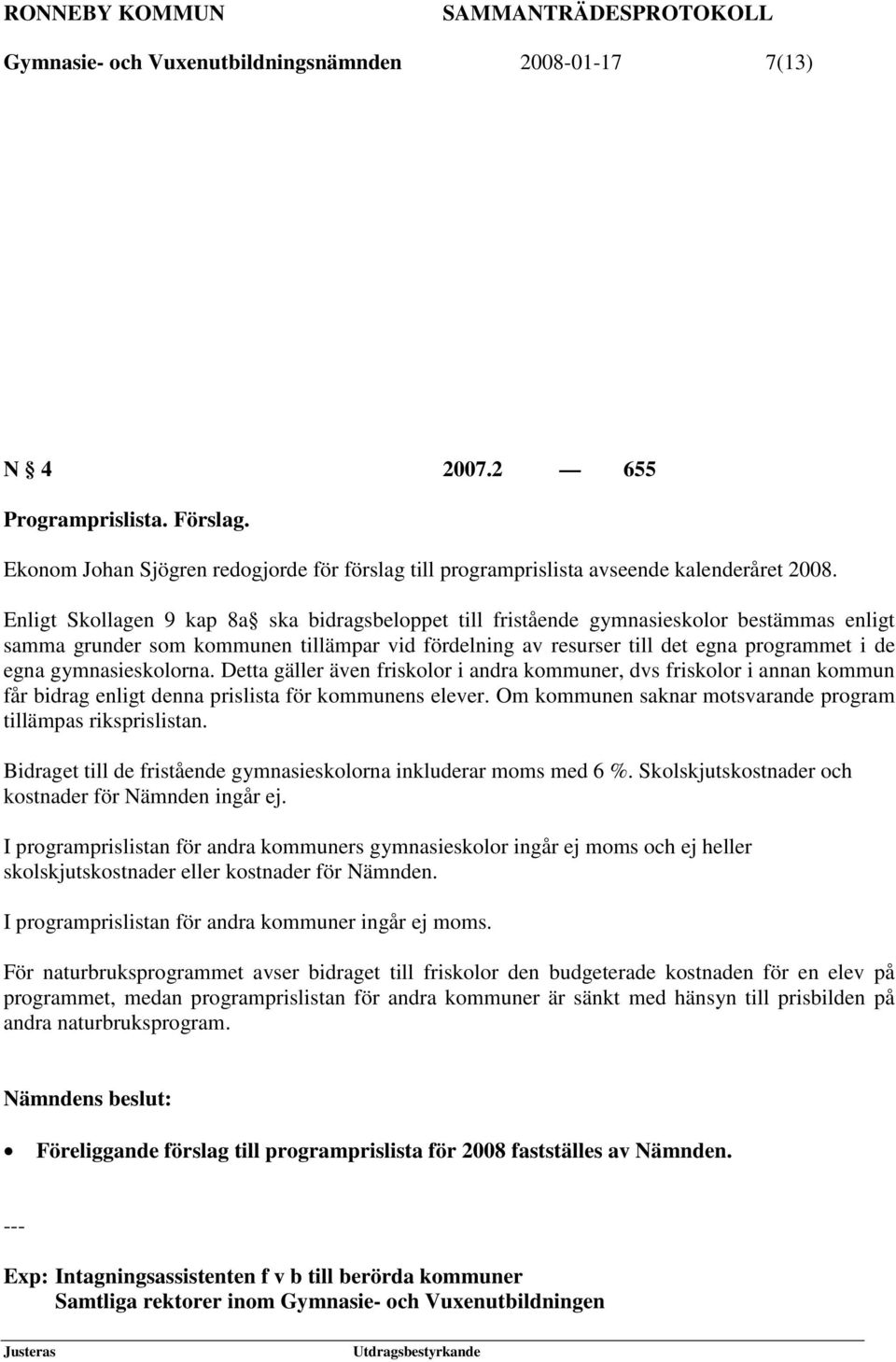 RONNEBY KOMMUN SAMMANTRÄDESPROTOKOLL

Gymnasie- och Vuxenutbildningsnämnden 2008-01-17 7(13)

N § 4 2007.2 — 655

Programprislista. Förslag.

Ekonom Johan Sjögren redogjorde för förslag till programprislista avseende kalenderåret 2008.

Enligt Skollagen 9 kap 8a§ ska bidragsbeloppet till fristående gymnasieskolor bestämmas enligt samma grunder som kommunen tillämpar vid fördelning av resurser till det egna programmet i de egna gymnasieskolorna. Detta gäller även friskolor i andra kommuner, dvs friskolor i annan kommun får bidrag enligt denna prislista för kommunens elever. Om kommunen saknar motsvarande program tillämpas riksprislistan.

Bidraget till de fristående gymnasieskolorna inkluderar moms med 6 %. Skolskjutskostnader och kostnader för Nämnden ingår ej.

I programprislistan för andra kommuners gymnasieskolor ingår ej moms och ej heller skolskjutskostnader eller kostnader för Nämnden.

I programprislistan för andra kommuner ingår ej moms.

För naturbruksprogrammet avser bidraget till friskolor den budgeterade kostnaden för en elev på programmet, medan programprislistan för andra kommuner är sänkt med hänsyn till prisbilden på andra naturbruksprogram.

Nämndens beslut:

• Föreliggande förslag till programprislista för 2008 fastställes av Nämnden.

---

Exp: Intagningsassistenten f v b till berörda kommuner
Samtliga rektorer inom Gymnasie- och Vuxenutbildningen

Justeras Utdragsbestyrkande